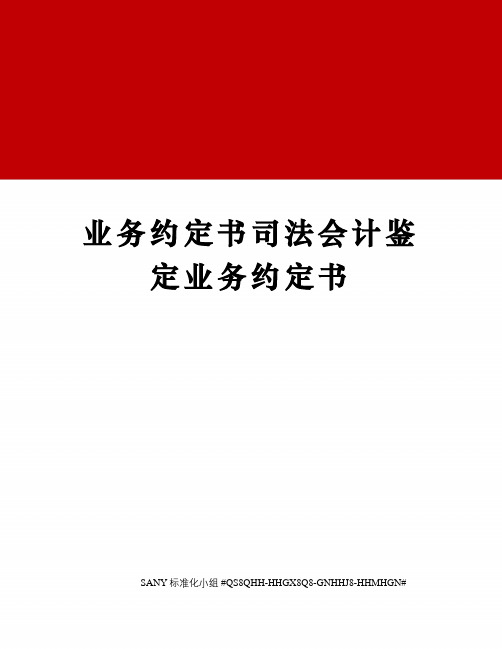 业务约定书司法会计鉴定业务约定书

SANY 标准化小组 #QS8QHH-HHGX8Q8-GNHHJ8-HHMHGN#